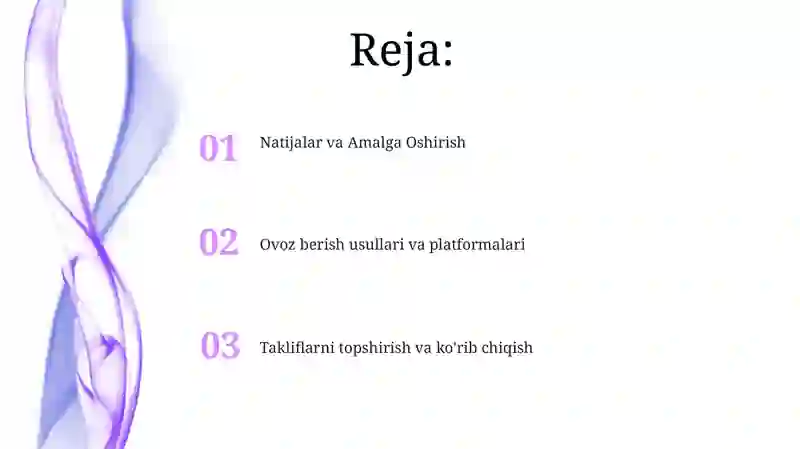 Reja:

01 Natijalar va Amalga Oshirish

02 Ovoz berish usullari va platformalari

03 Takliflarni topshirish va ko'rib chiqish